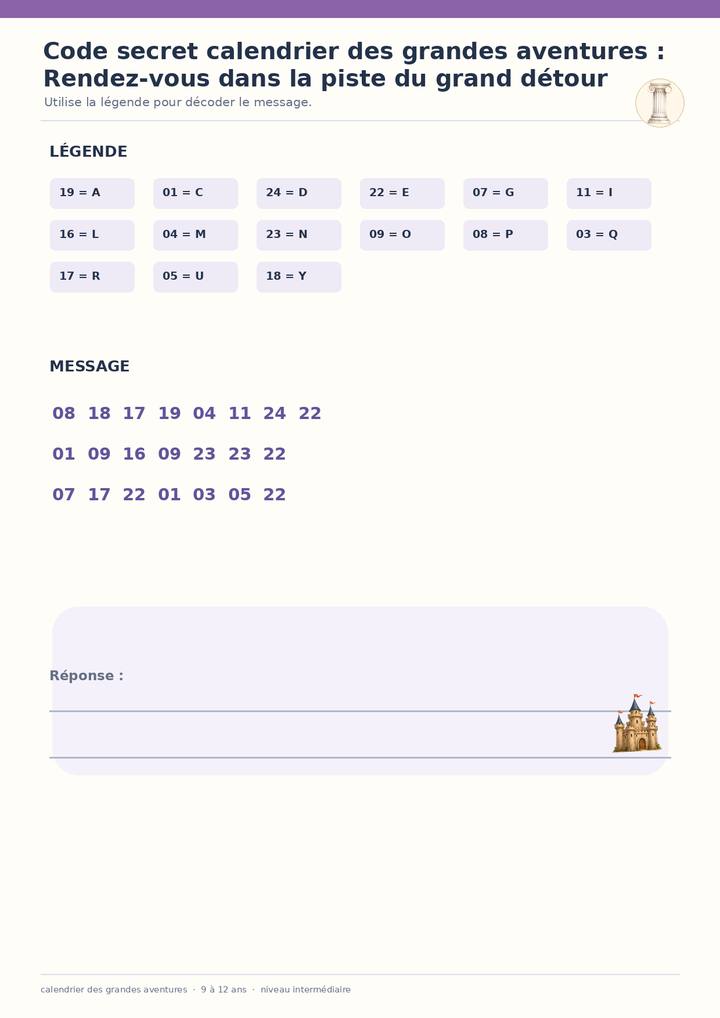 Code secret calendrier des grandes aventures : Rendez-vous dans la piste du grand détour

Utilise la légende pour décoder le message.

LÉGENDE

19 = A
01 = C
24 = D
22 = E
07 = G
11 = I
16 = L
04 = M
23 = N
09 = O
08 = P
03 = Q
17 = R
05 = U
18 = Y

MESSAGE

08 18 17 19 04 11 24 22

01 09 16 09 23 23 22

07 17 22 01 03 05 22

Réponse :

calendrier des grandes aventures · 9 à 12 ans · niveau intermédiaire